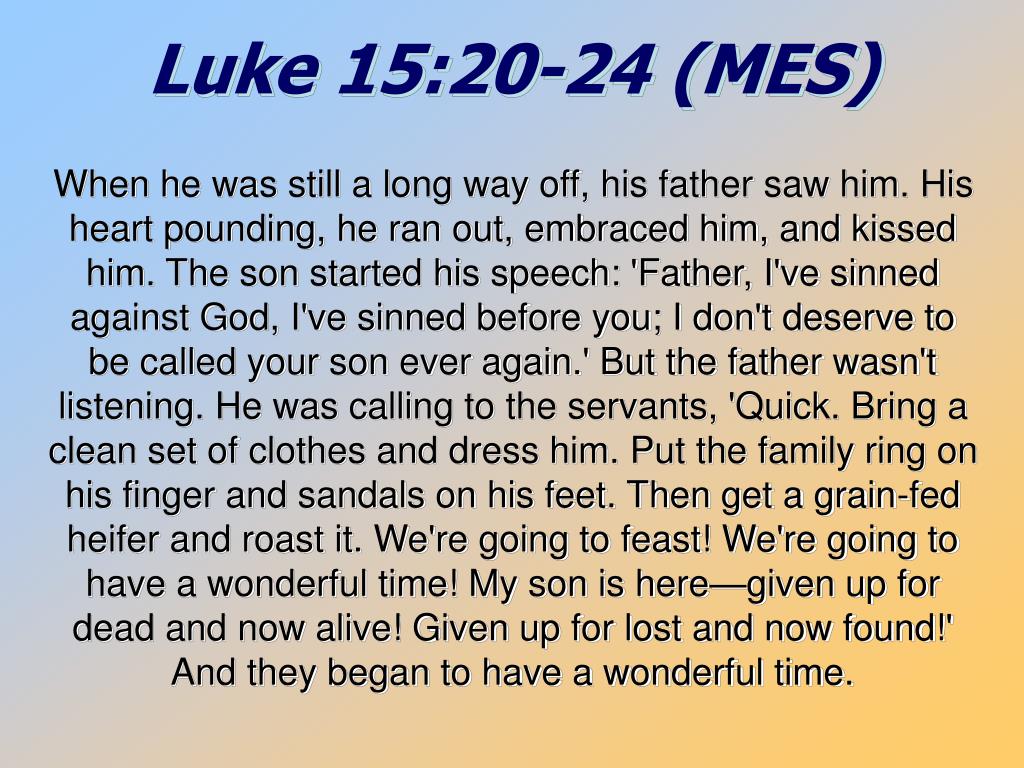 Luke 15:20-24 (MES)

When he was still a long way off, his father saw him. His heart pounding, he ran out, embraced him, and kissed him. The son started his speech: 'Father, I've sinned against God, I've sinned before you; I don't deserve to be called your son ever again.' But the father wasn't listening. He was calling to the servants, 'Quick. Bring a clean set of clothes and dress him. Put the family ring on his finger and sandals on his feet. Then get a grain-fed heifer and roast it. We're going to feast! We're going to have a wonderful time! My son is here—given up for dead and now alive! Given up for lost and now found!' And they began to have a wonderful time.